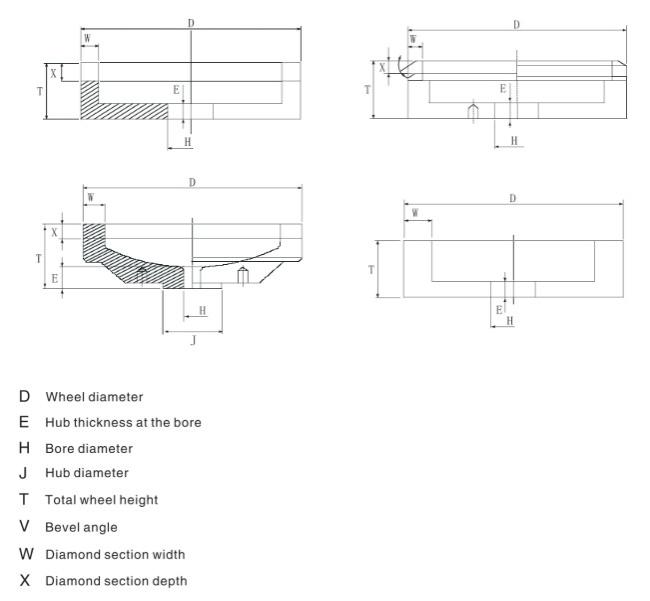 D
W
X
T
E
H

D
W
X
T
E
H

D
W
X
T
E
H
J

D
W
T
E
H

D Wheel diameter
E Hub thickness at the bore
H Bore diameter
J Hub diameter
T Total wheel height
V Bevel angle
W Diamond section width
X Diamond section depth